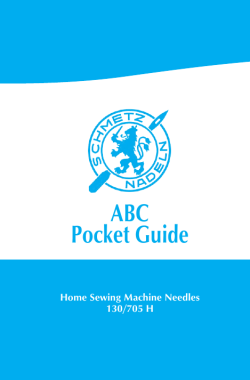 SCHMETZ
NADELN

ABC
Pocket Guide

Home Sewing Machine Needles
130/705 H